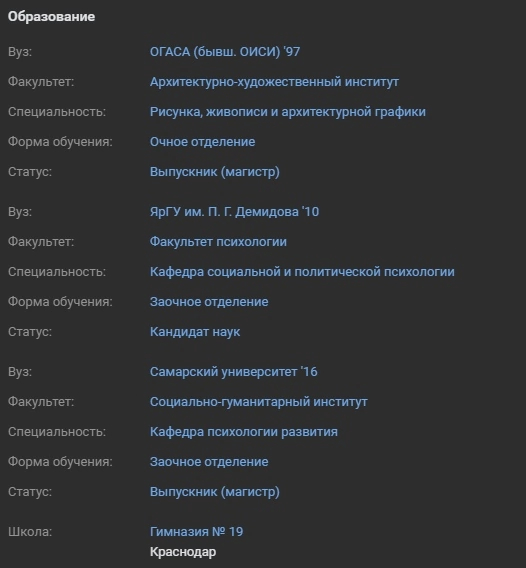 Образование

Вуз: ОГАСА (бывш. ОИСИ) '97
Факультет: Архитектурно-художественный институт
Специальность: Рисунка, живописи и архитектурной графики
Форма обучения: Очное отделение
Статус: Выпускник (магистр)

Вуз: ЯрГУ им. П. Г. Демидова '10
Факультет: Факультет психологии
Специальность: Кафедра социальной и политической психологии
Форма обучения: Заочное отделение
Статус: Кандидат наук

Вуз: Самарский университет '16
Факультет: Социально-гуманитарный институт
Специальность: Кафедра психологии развития
Форма обучения: Заочное отделение
Статус: Выпускник (магистр)

Школа: Гимназия № 19
Краснодар